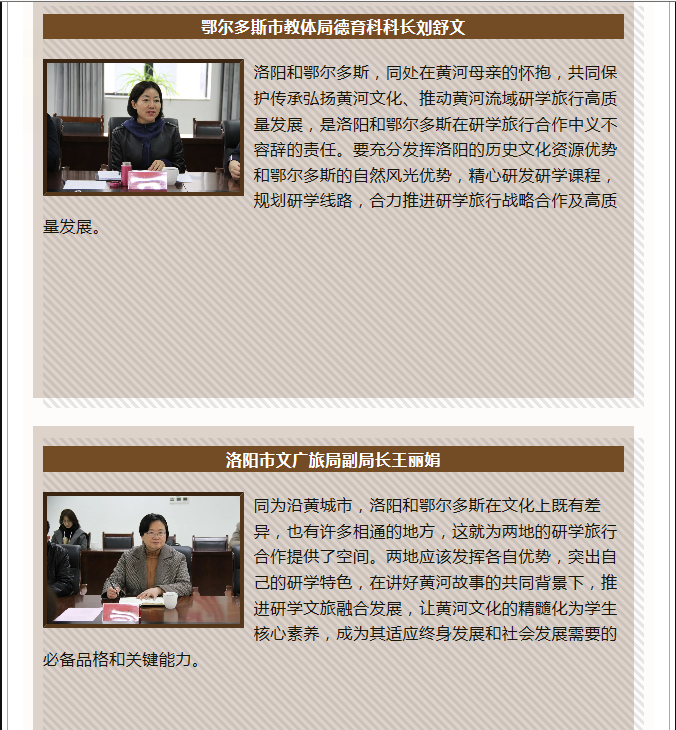 鄂尔多斯市教体局德育科科长刘舒文

洛阳和鄂尔多斯，同处在黄河母亲的怀抱，共同保护传承弘扬黄河文化、推动黄河流域研学旅行高质量发展，是洛阳和鄂尔多斯在研学旅行合作中义不容辞的责任。要充分发挥洛阳的历史文化资源优势和鄂尔多斯的自然风光优势，精心研发研学课程，规划研学线路，合力推进研学旅行战略合作及高质量发展。

洛阳市文广旅局副局长王丽娟

同为沿黄城市，洛阳和鄂尔多斯在文化上既有差异，也有许多相通的地方，这就为两地的研学旅行合作提供了空间。两地应该发挥各自优势，突出自己的研学特色，在讲好黄河故事的共同背景下，推进研学文旅融合发展，让黄河文化的精髓化为学生核心素养，成为其适应终身发展和社会发展需要的必备品格和关键能力。